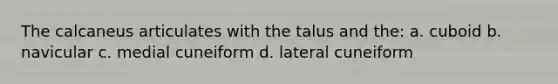 The calcaneus articulates with the talus and the: a. cuboid b. navicular c. medial cuneiform d. lateral cuneiform